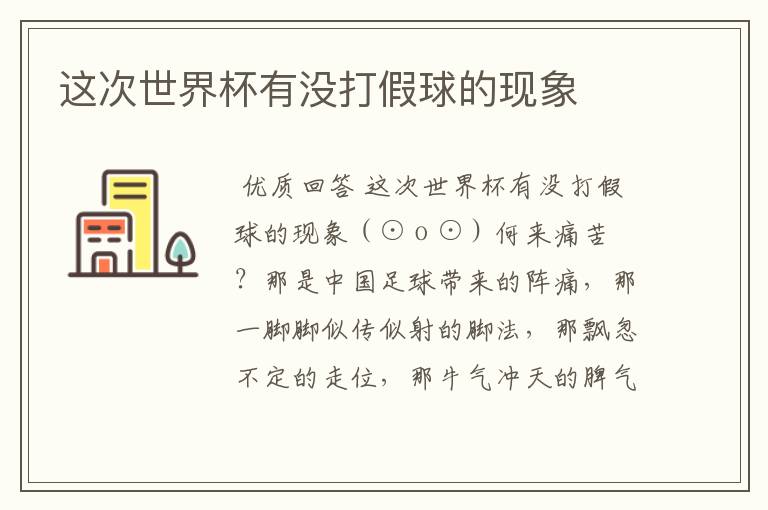 这次世界杯有没打假球的现象

优质回答 这次世界杯有没打假球的现象（⊙o⊙）何来痛苦？那是中国足球带来的阵痛，那一脚脚似传似射的脚法，那飘忽不定的走位，那牛气冲天的脾气